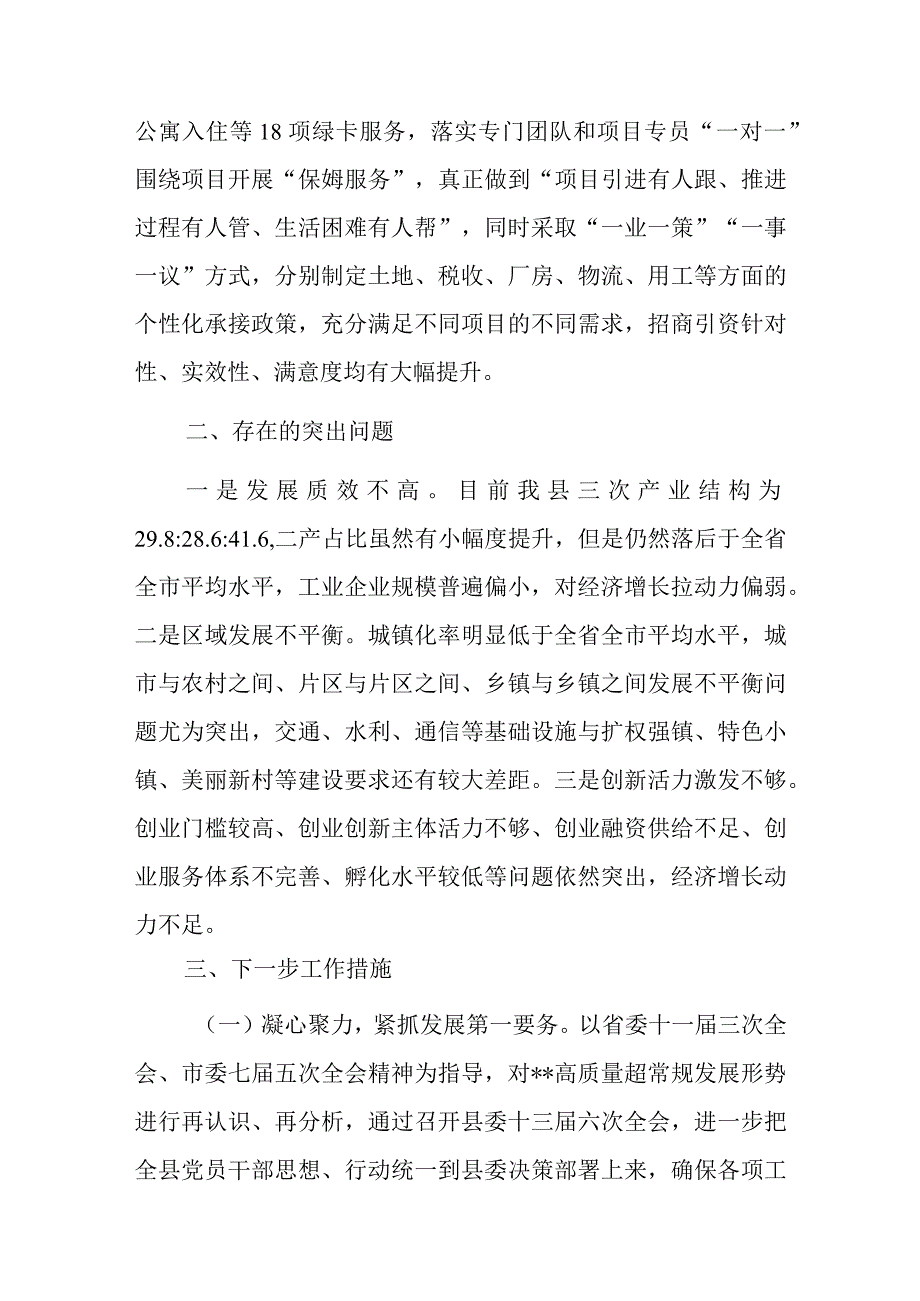 公寓入住等18项绿卡服务，落实专门团队和项目专员“一对一”围绕项目开展“保姆服务”，真正做到“项目引进有人跟、推进过程有人管、生活困难有人帮”，同时采取“一业一策”“一事一议”方式，分别制定土地、税收、厂房、物流、用工等方面的个性化承接政策，充分满足不同项目的不同需求，招商引资针对性、实效性、满意度均有大幅提升。

二、存在的突出问题

一是发展质效不高。目前我县三次产业结构为29.8:28.6:41.6,二产占比虽然有小幅度提升，但是仍然落后于全省全市平均水平，工业企业规模普遍偏小，对经济增长拉动力偏弱。二是区域发展不平衡。城镇化率明显低于全省全市平均水平，城市与农村之间、片区与片区之间、乡镇与乡镇之间发展不平衡问题尤为突出，交通、水利、通信等基础设施与扩权强镇、特色小镇、美丽新村等建设要求还有较大差距。三是创新活力激发不够。创业门槛较高、创业创新主体活力不够、创业融资供给不足、创业服务体系不完善、孵化水平较低等问题依然突出，经济增长动力不足。

三、下一步工作措施

（一）凝心聚力，紧抓发展第一要务。以省委十一届三次全会、市委七届五次全会精神为指导，对**高质量超常规发展形势进行再认识、再分析，通过召开县委十三届六次全会，进一步把全县党员干部思想、行动统一到县委决策部署上来，确保各项工